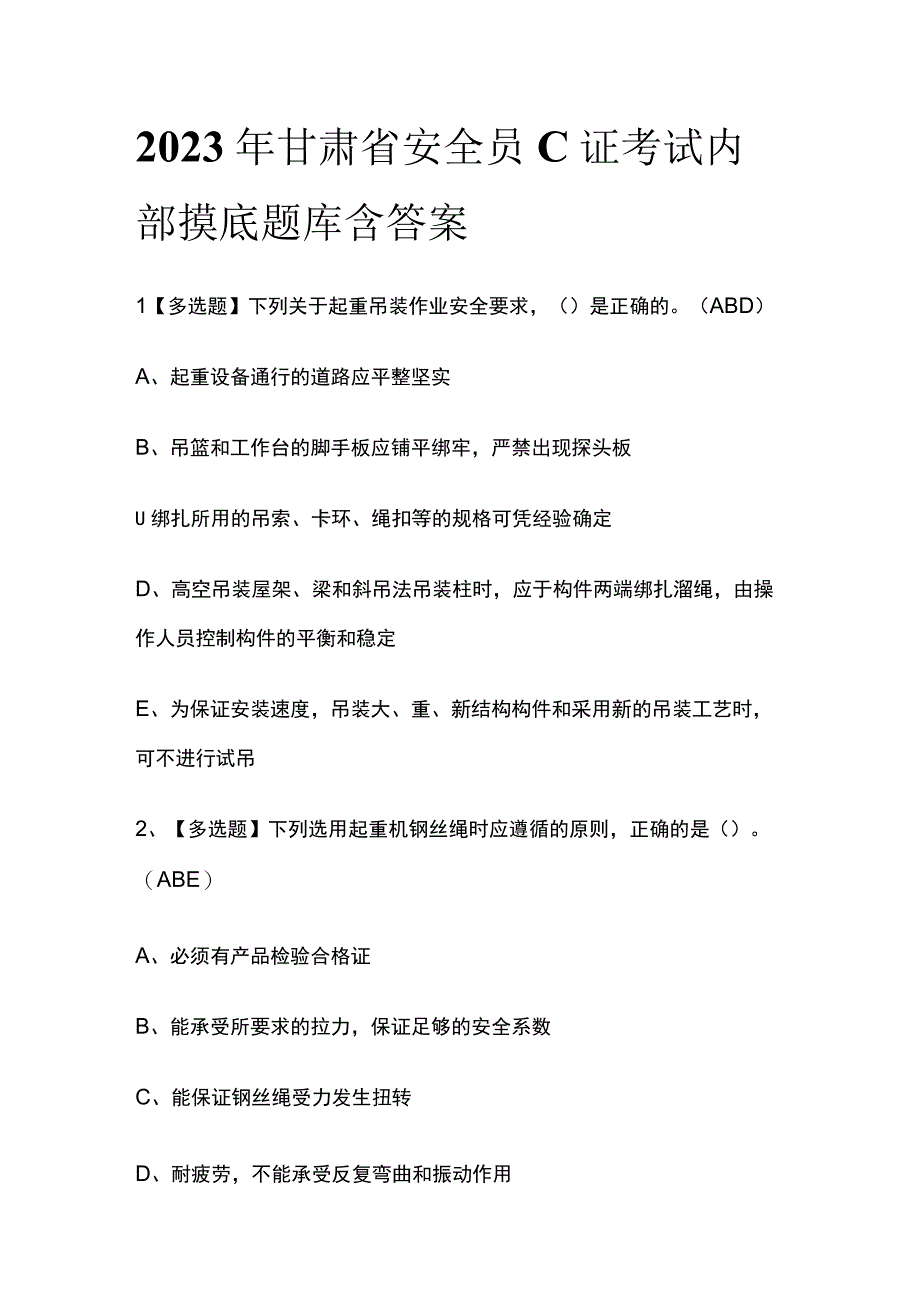 2023年甘肃省安全员C证考试内部摸底题库含答案

1【多选题】下列关于起重吊装作业安全要求，（）是正确的。（ABD）

A、起重设备通行的道路应平整坚实

B、吊篮和工作台的脚手板应铺平绑牢，严禁出现探头板

U绑扎所用的吊索、卡环、绳扣等的规格可凭经验确定

D、高空吊装屋架、梁和斜吊法吊装柱时，应于构件两端绑扎溜绳，由操作人员控制构件的平衡和稳定

E、为保证安装速度，吊装大、重、新结构构件和采用新的吊装工艺时，可不进行试吊

2、【多选题】下列选用起重机钢丝绳时应遵循的原则，正确的是（）。（ABE）

A、必须有产品检验合格证

B、能承受所要求的拉力，保证足够的安全系数

C、能保证钢丝绳受力发生扭转

D、耐疲劳，不能承受反复弯曲和振动作用